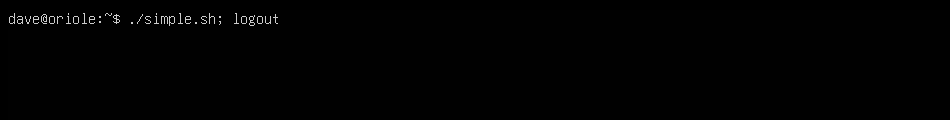 dave@oriole:~$ ./simple.sh; logout